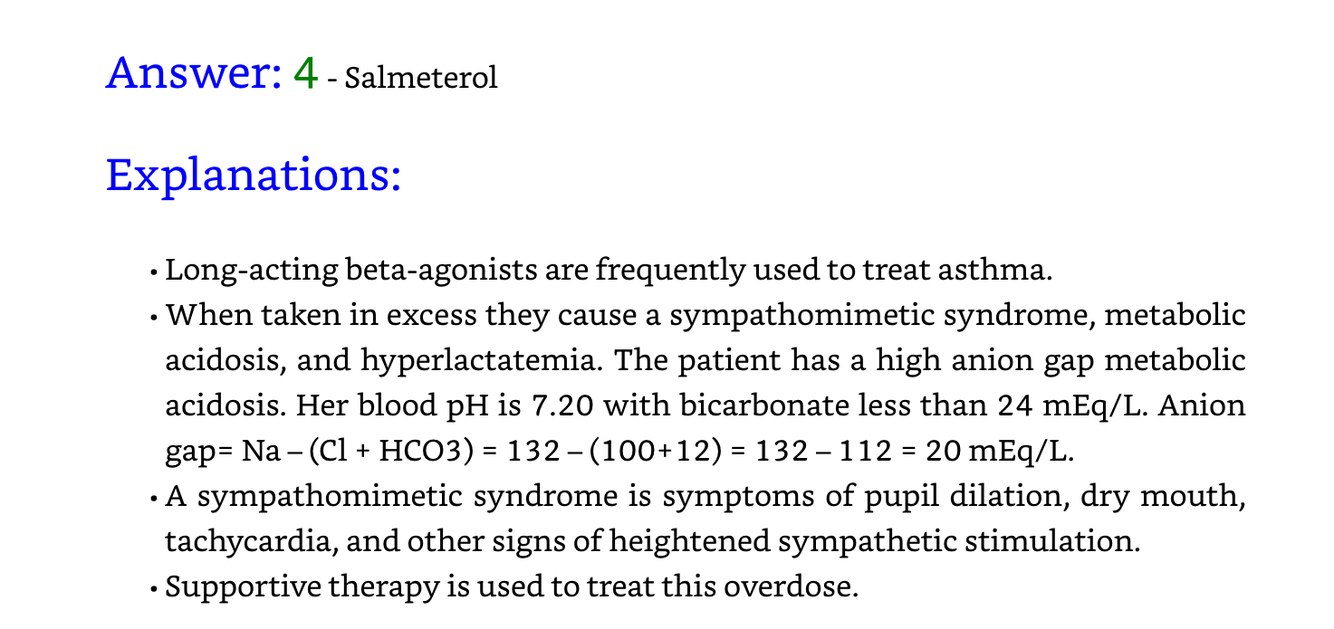 Answer: 4 - Salmeterol

Explanations:

• Long-acting beta-agonists are frequently used to treat asthma.
• When taken in excess they cause a sympathomimetic syndrome, metabolic acidosis, and hyperlactatemia. The patient has a high anion gap metabolic acidosis. Her blood pH is 7.20 with bicarbonate less than 24 mEq/L. Anion gap= Na – (Cl + HCO3) = 132 – (100+12) = 132 – 112 = 20 mEq/L.
• A sympathomimetic syndrome is symptoms of pupil dilation, dry mouth, tachycardia, and other signs of heightened sympathetic stimulation.
• Supportive therapy is used to treat this overdose.